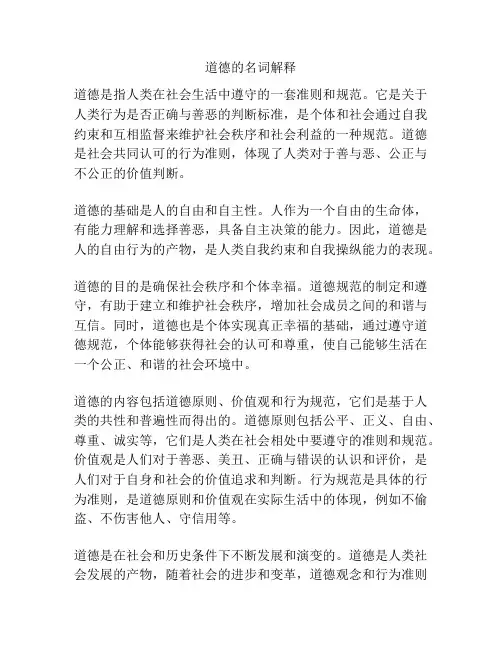 道德的名词解释

道德是指人类在社会生活中遵守的一套准则和规范。它是关于人类行为是否正确与善恶的判断标准，是个体和社会通过自我约束和互相监督来维护社会秩序和社会利益的一种规范。道德是社会共同认可的行为准则，体现了人类对于善与恶、公正与不公正的价值判断。

道德的基础是人的自由和自主性。人作为一个自由的生命体，有能力理解和选择善恶，具备自主决策的能力。因此，道德是人的自由行为的产物，是人类自我约束和自我操纵能力的表现。

道德的目的是确保社会秩序和个体幸福。道德规范的制定和遵守，有助于建立和维护社会秩序，增加社会成员之间的和谐与互信。同时，道德也是个体实现真正幸福的基础，通过遵守道德规范，个体能够获得社会的认可和尊重，使自己能够生活在一个公正、和谐的社会环境中。

道德的内容包括道德原则、价值观和行为规范，它们是基于人类的共性和普遍性而得出的。道德原则包括公平、正义、自由、尊重、诚实等，它们是人类在社会相处中要遵守的准则和规范。价值观是人们对于善恶、美丑、正确与错误的认识和评价，是人们对于自身和社会的价值追求和判断。行为规范是具体的行为准则，是道德原则和价值观在实际生活中的体现，例如不偷盗、不伤害他人、守信用等。

道德是在社会和历史条件下不断发展和演变的。道德是人类社会发展的产物，随着社会的进步和变革，道德观念和行为准则